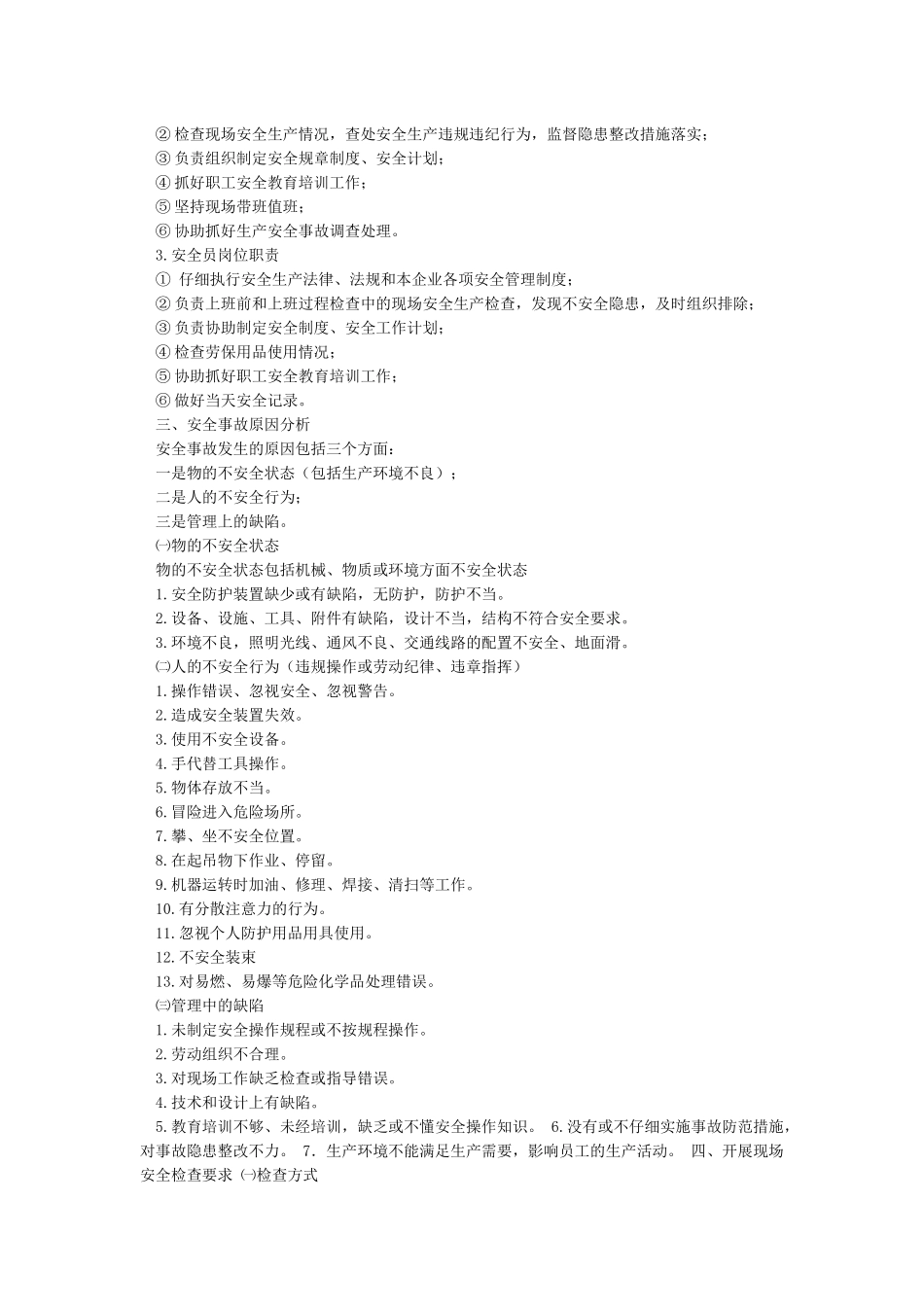 ② 检查现场安全生产情况，查处安全生产违规违纪行为，监督隐患整改措施落实；
③ 负责组织制定安全规章制度、安全计划；
④ 抓好职工安全教育培训工作；
⑤ 坚持现场带班值班；
⑥ 协助抓好生产安全事故调查处理。
3. 安全员岗位职责
① 仔细执行安全生产法律、法规和本企业各项安全管理制度；
② 负责上班前和上班过程检查中的现场安全生产检查，发现不安全隐患，及时组织排除；
③ 负责协助制定安全制度、安全工作计划；
④ 检查劳保用品使用情况；
⑤ 协助抓好职工安全教育培训工作；
⑥ 做好当天安全记录。
三、安全事故原因分析
安全事故发生的原因包括三个方面：
一是物的不安全状态（包括生产环境不良）；
二是人的不安全行为；
三是管理上的缺陷。
㈠物的不安全状态
物的不安全状态包括机械、物质或环境方面不安全状态
1. 安全防护装置缺少或有缺陷，无防护，防护不当。
2. 设备、设施、工具、附件有缺陷，设计不当，结构不符合安全要求。
3. 环境不良，照明光线、通风不良、交通线路的配置不安全、地面滑。
㈡人的不安全行为（违规操作或劳动纪律、违章指挥）
1. 操作错误、忽视安全、忽视警告。
2. 造成安全装置失效。
3. 使用不安全设备。
4. 手代替工具操作。
5. 物体存放不当。
6. 冒险进入危险场所。
7. 攀、坐不安全位置。
8. 在起吊物下作业、停留。
9. 机器运转时加油、修理、焊接、清扫等工作。
10. 有分散注意力的行为。
11. 忽视个人防护用品用具使用。
12. 不安全装束
13. 对易燃、易爆等危险化学品处理错误。
㈢管理中的缺陷
1. 未制定安全操作规程或不按规程操作。
2. 劳动组织不合理。
3. 对现场工作缺乏检查或指导错误。
4. 技术和设计上有缺陷。
5. 教育培训不够、未经培训，缺乏或不懂安全操作知识。 6. 没有或不仔细实施事故防范措施，对事故隐患整改不力。 7. 生产环境不能满足生产需要，影响员工的生产活动。 四、开展现场安全检查要求 ㈠检查方式